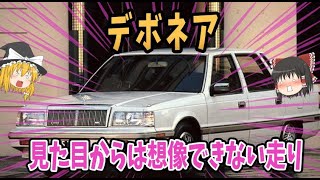 デボネア

見た目からは想像できない走り